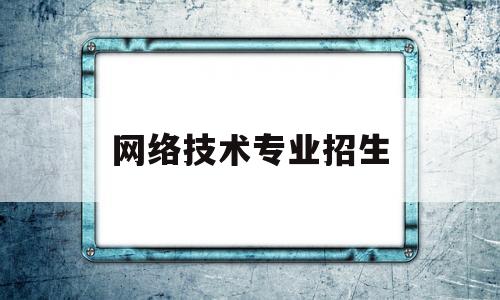 网络技术专业招生